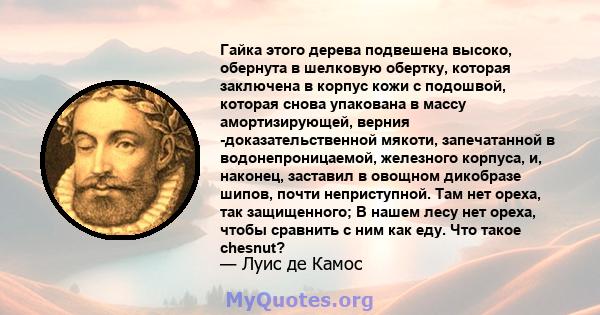 Гайка этого дерева подвешена высоко, обернута в шелковую обертку, которая заключена в корпус кожи с подошвой, которая снова упакована в массу амортизирующей, верния -доказательственной мякоти, запечатанной в водонепроницаемой, железного корпуса, и, наконец, заставил в овощном дикобразе шипов, почти неприступной. Там нет ореха, так защищенного; В нашем лесу нет ореха, чтобы сравнить с ним как еду. Что такое chesnut?

— Луис де Камос

MyQuotes.org